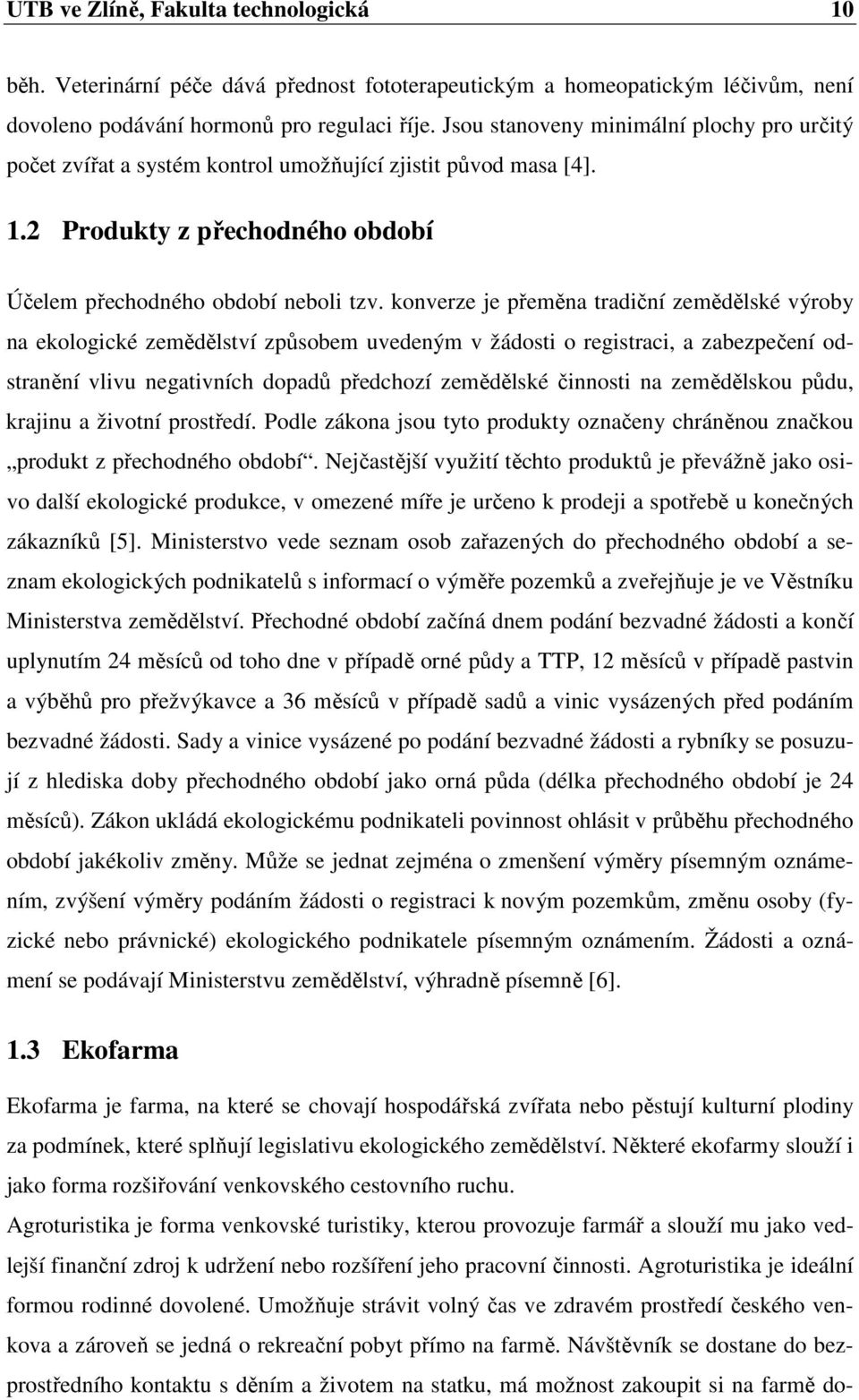 UTB ve Zlíně, Fakulta technologická 10

běh. Veterinární péče dává přednost fototerapeutickým a homeopatickým léčivům, není dovoleno podávání hormonů pro regulaci říje. Jsou stanoveny minimální plochy pro určitý počet zvířat a systém kontrol umožňující zjistit původ masa [4].

1.2 Produkty z přechodného období

Účelem přechodného období neboli tzv. konverze je přeměna tradiční zemědělské výroby na ekologické zemědělství způsobem uvedeným v žádosti o registraci, a zabezpečení odstranění vlivu negativních dopadů předchozí zemědělské činnosti na zemědělskou půdu, krajinu a životní prostředí. Podle zákona jsou tyto produkty označeny chráněnou značkou „produkt z přechodného období“. Nejčastější využití těchto produktů je převážně jako osivo další ekologické produkce, v omezené míře je určeno k prodeji a spotřebě u konečných zákazníků [5]. Ministerstvo vede seznam osob zařazených do přechodného období a seznam ekologických podnikatelů s informací o výměře pozemků a zveřejňuje je ve Věstníku Ministerstva zemědělství. Přechodné období začíná dnem podání bezvadné žádosti a končí uplynutím 24 měsíců od toho dne v případě orné půdy a TTP, 12 měsíců v případě pastvin a výběhů pro přežvýkavce a 36 měsíců v případě sadů a vinic vysázených před podáním bezvadné žádosti. Sady a vinice vysázené po podání bezvadné žádosti a rybníky se posuzují z hlediska doby přechodného období jako orná půda (délka přechodného období je 24 měsíců). Zákon ukládá ekologickému podnikateli povinnost ohlásit v průběhu přechodného období jakékoliv změny. Může se jednat zejména o zmenšení výměry písemným oznámením, zvýšení výměry podáním žádosti o registraci k novým pozemkům, změnu osoby (fyzické nebo právnické) ekologického podnikatele písemným oznámením. Žádosti a oznámení se podávají Ministerstvu zemědělství, výhradně písemně [6].

1.3 Ekofarma

Ekofarma je farma, na které se chovají hospodářská zvířata nebo pěstují kulturní plodiny za podmínek, které splňují legislativu ekologického zemědělství. Některé ekofarmy slouží i jako forma rozšiřování venkovského cestovního ruchu.

Agroturistika je forma venkovské turistiky, kterou provozuje farmář a slouží mu jako vedlejší finanční zdroj k udržení nebo rozšíření jeho pracovní činnosti. Agroturistika je ideální formou rodinné dovolené. Umožňuje strávit volný čas ve zdravém prostředí českého venkova a zároveň se jedná o rekreační pobyt přímo na farmě. Návštěvník se dostane do bezprostředního kontaktu s děním a životem na statku, má možnost zakoupit si na farmě do-